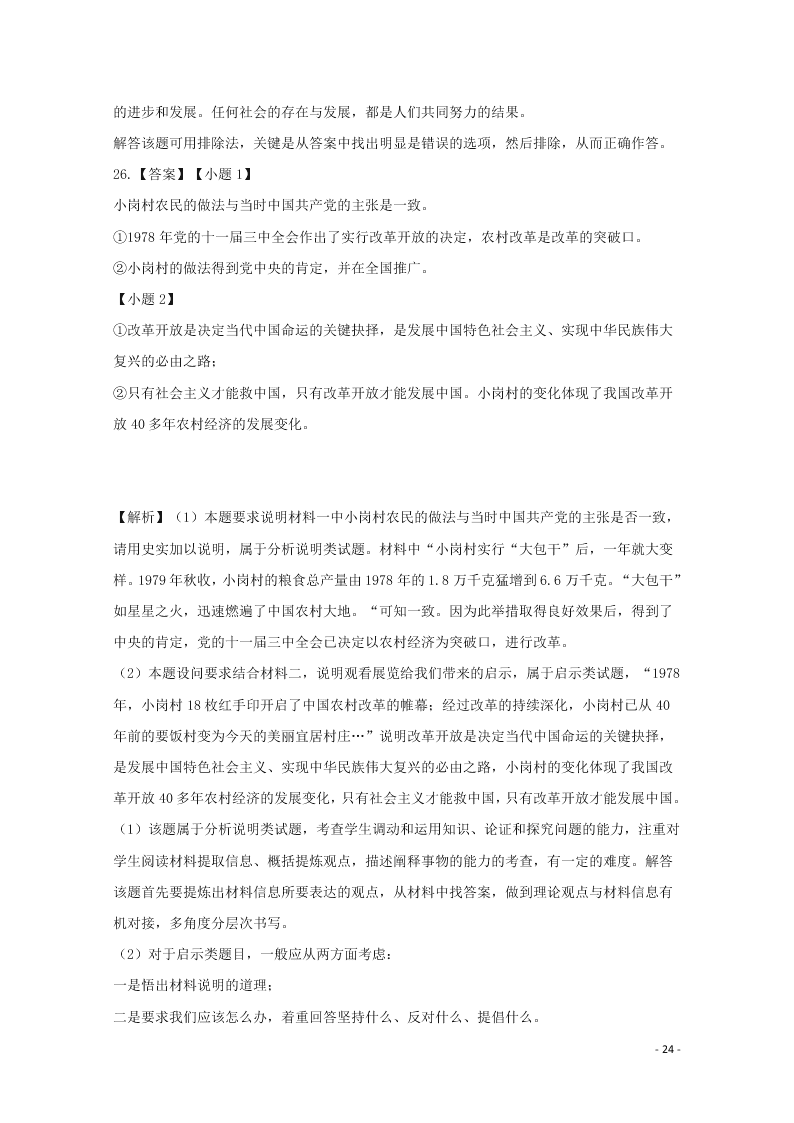 的进步和发展。任何社会的存在与发展，都是人们共同努力的结果。

解答该题可用排除法，关键是从答案中找出明显是错误的选项，然后排除，从而正确作答。

26.【答案】【小题 1】

小岗村农民的做法与当时中国共产党的主张是一致。

①1978 年党的十一届三中全会作出了实行改革开放的决定，农村改革是改革的突破口。

②小岗村的做法得到党中央的肯定，并在全国推广。

【小题 2】

①改革开放是决定当代中国命运的关键抉择，是发展中国特色社会主义、实现中华民族伟大复兴的必由之路；

②只有社会主义才能救中国，只有改革开放才能发展中国。小岗村的变化体现了我国改革开放 40 多年农村经济的发展变化。

【解析】（1）本题要求说明材料一中小岗村农民的做法与当时中国共产党的主张是否一致，请用史实加以说明，属于分析说明类试题。材料中“小岗村实行“大包干”后，一年就大变样。1979 年秋收，小岗村的粮食总产量由 1978 年的 1.8 万千克猛增到 6.6 万千克。“大包干”如星星之火，迅速燃遍了中国农村大地。“可知一致。因为此举措取得良好效果后，得到了中央的肯定，党的十一届三中全会已决定以农村经济为突破口，进行改革。

（2）本题设问要求结合材料二，说明观看展览给我们带来的启示，属于启示类试题，“1978 年，小岗村 18 枚红手印开启了中国农村改革的帷幕；经过改革的持续深化，小岗村已从 40 年前的要饭村变为今天的美丽宜居村庄…”说明改革开放是决定当代中国命运的关键抉择，是发展中国特色社会主义、实现中华民族伟大复兴的必由之路，小岗村的变化体现了我国改革开放 40 多年农村经济的发展变化，只有社会主义才能救中国，只有改革开放才能发展中国。

（1）该题属于分析说明类试题，考查学生调动和运用知识、论证和探究问题的能力，注重对学生阅读材料提取信息、概括提炼观点，描述阐释事物的能力的考查，有一定的难度。解答该题首先要提炼出材料信息所要表达的观点，从材料中找答案，做到理论观点与材料信息有机对接，多角度分层次书写。

（2）对于启示类题目，一般应从两方面考虑：

一是悟出材料说明的道理；

二是要求我们应该怎么办，着重回答坚持什么、反对什么、提倡什么。

- 24 -